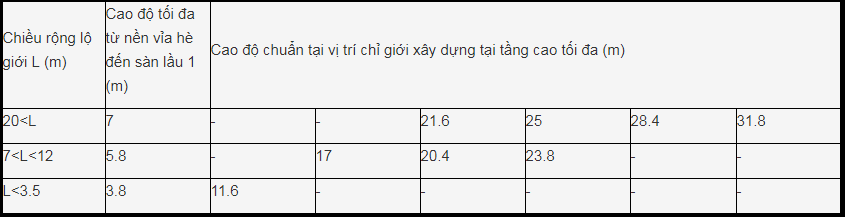 | Chiều rộng lộ giới L (m) | Cao độ tối đa từ nền vỉa hè đến sàn lầu 1 (m) | Cao độ chuẩn tại vị trí chỉ giới xây dựng tại tầng cao tối đa (m) | | | | | |
|---|---|---|---|---|---|---|---|
| 20<L | 7 | - | - | 21.6 | 25 | 28.4 | 31.8 |
| 7<L<12 | 5.8 | - | 17 | 20.4 | 23.8 | - | - |
| L<3.5 | 3.8 | 11.6 | - | - | - | - | - |